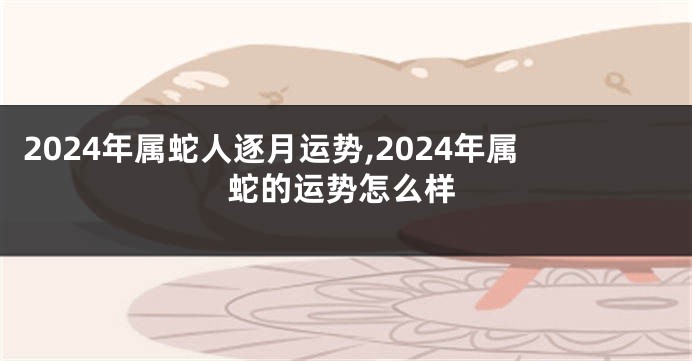 2024年属蛇人逐月运势,2024年属蛇的运势怎么样